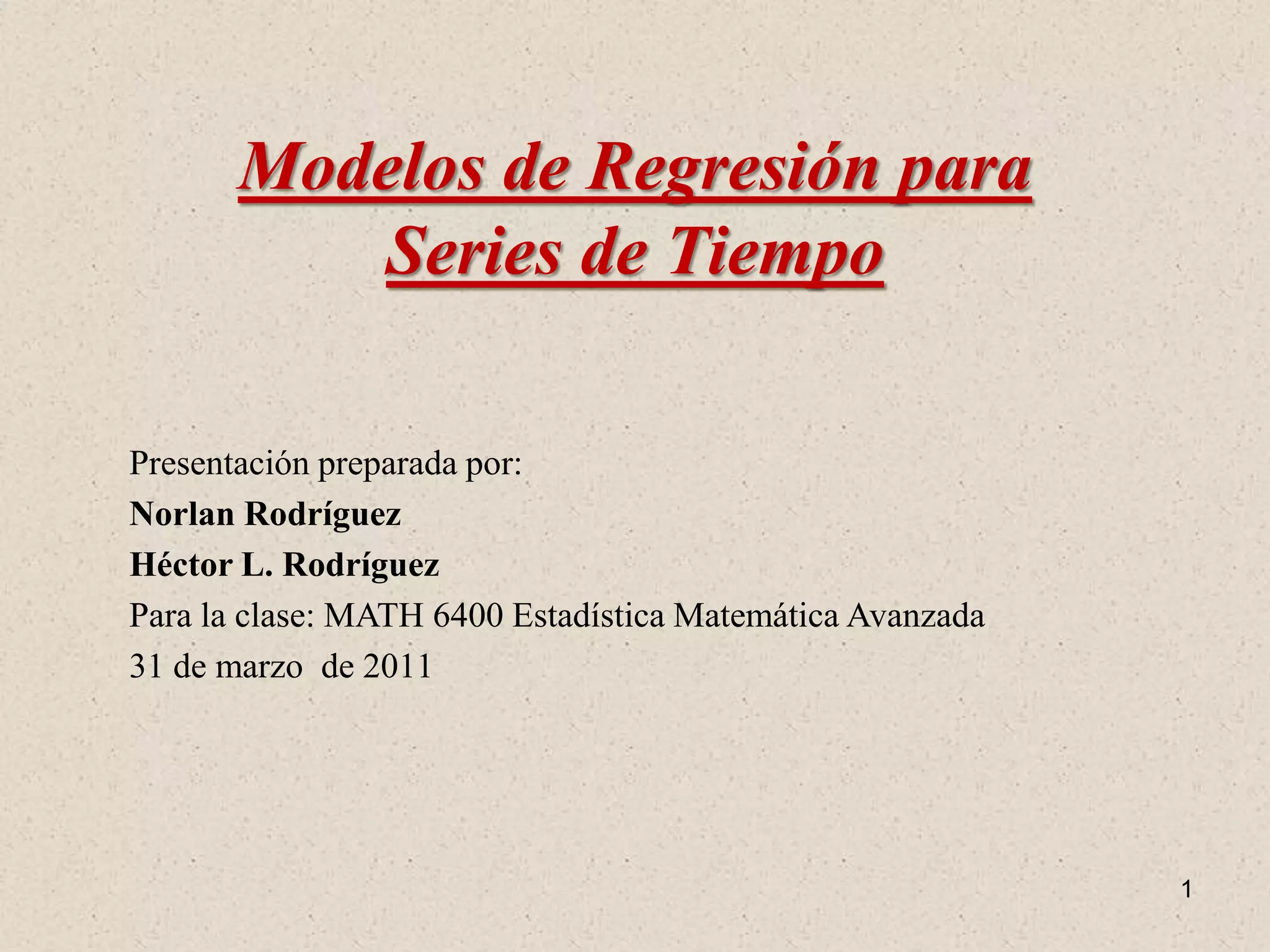 Modelos de Regresión para Series de Tiempo

Presentación preparada por:

Norlan Rodríguez

Héctor L. Rodríguez

Para la clase: MATH 6400 Estadística Matemática Avanzada

31 de marzo de 2011

1